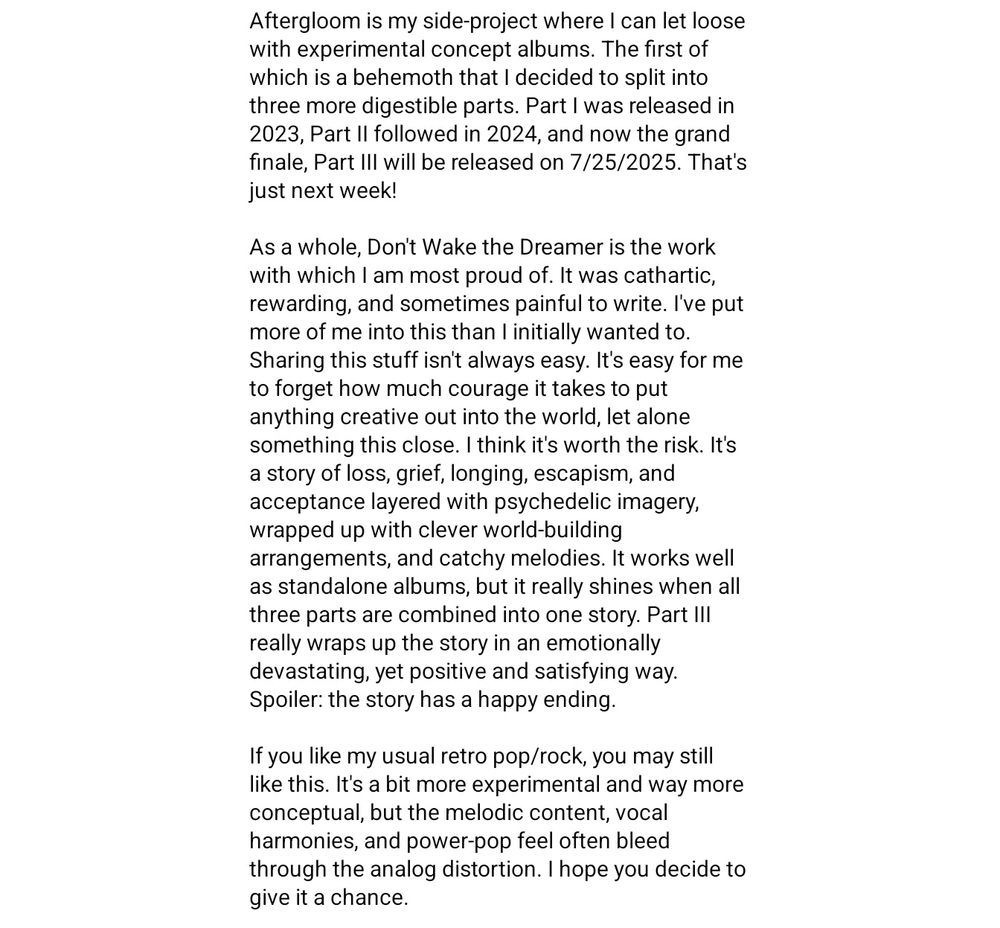 Aftergloom is my side-project where I can let loose with experimental concept albums. The first of which is a behemoth that I decided to split into three more digestible parts. Part I was released in 2023, Part II followed in 2024, and now the grand finale, Part III will be released on 7/25/2025. That's just next week!

As a whole, Don't Wake the Dreamer is the work with which I am most proud of. It was cathartic, rewarding, and sometimes painful to write. I've put more of me into this than I initially wanted to. Sharing this stuff isn't always easy. It's easy for me to forget how much courage it takes to put anything creative out into the world, let alone something this close. I think it's worth the risk. It's a story of loss, grief, longing, escapism, and acceptance layered with psychedelic imagery, wrapped up with clever world-building arrangements, and catchy melodies. It works well as standalone albums, but it really shines when all three parts are combined into one story. Part III really wraps up the story in an emotionally devastating, yet positive and satisfying way. Spoiler: the story has a happy ending.

If you like my usual retro pop/rock, you may still like this. It's a bit more experimental and way more conceptual, but the melodic content, vocal harmonies, and power-pop feel often bleed through the analog distortion. I hope you decide to give it a chance.